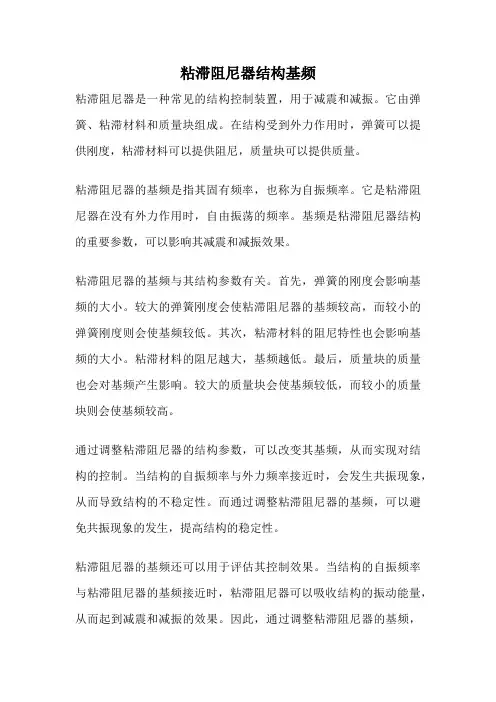 粘滞阻尼器结构基频

粘滞阻尼器是一种常见的结构控制装置，用于减震和减振。它由弹簧、粘滞材料和质量块组成。在结构受到外力作用时，弹簧可以提供刚度，粘滞材料可以提供阻尼，质量块可以提供质量。

粘滞阻尼器的基频是指其固有频率，也称为自振频率。它是粘滞阻尼器在没有外力作用时，自由振荡的频率。基频是粘滞阻尼器结构的重要参数，可以影响其减震和减振效果。

粘滞阻尼器的基频与其结构参数有关。首先，弹簧的刚度会影响基频的大小。较大的弹簧刚度会使粘滞阻尼器的基频较高，而较小的弹簧刚度则会使基频较低。其次，粘滞材料的阻尼特性也会影响基频的大小。粘滞材料的阻尼越大，基频越低。最后，质量块的质量也会对基频产生影响。较大的质量块会使基频较低，而较小的质量块则会使基频较高。

通过调整粘滞阻尼器的结构参数，可以改变其基频，从而实现对结构的控制。当结构的自振频率与外力频率接近时，会发生共振现象，从而导致结构的不稳定性。而通过调整粘滞阻尼器的基频，可以避免共振现象的发生，提高结构的稳定性。

粘滞阻尼器的基频还可以用于评估其控制效果。当结构的自振频率与粘滞阻尼器的基频接近时，粘滞阻尼器可以吸收结构的振动能量，从而起到减震和减振的效果。因此，通过调整粘滞阻尼器的基频，